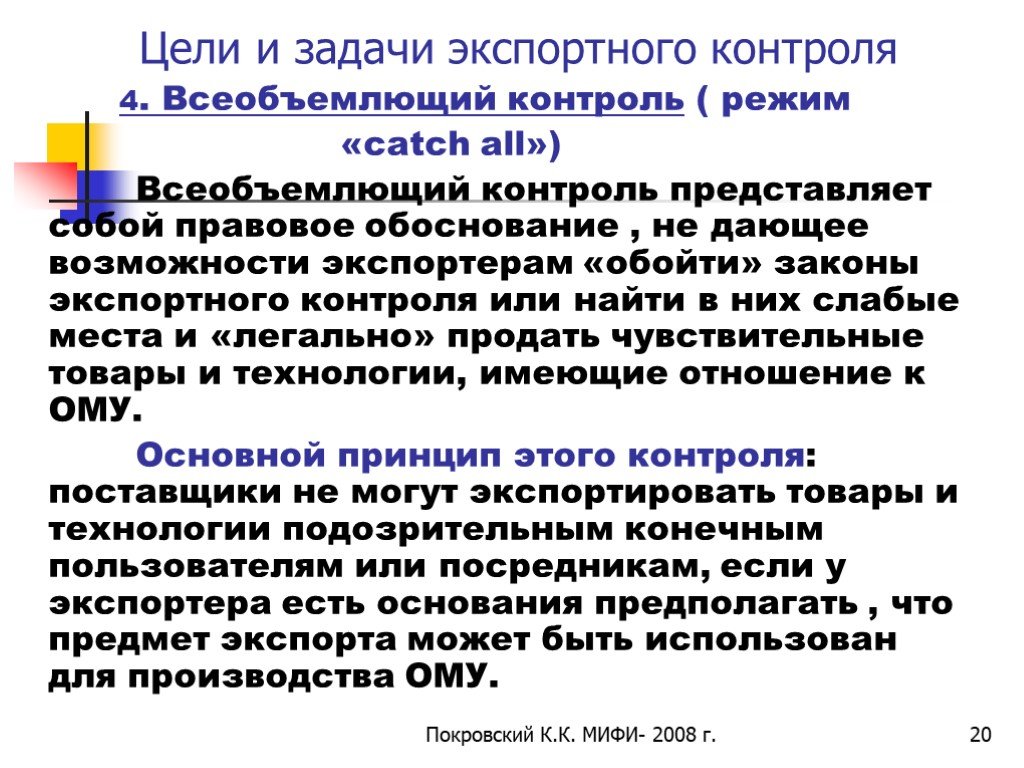 Цели и задачи экспортного контроля

4. Всеобъемлющий контроль ( режим «catch all»)

Всеобъемлющий контроль представляет собой правовое обоснование , не дающее возможности экспортерам «обойти» законы экспортного контроля или найти в них слабые места и «легально» продать чувствительные товары и технологии, имеющие отношение к ОМУ.

Основной принцип этого контроля: поставщики не могут экспортировать товары и технологии подозрительным конечным пользователям или посредникам, если у экспортера есть основания предполагать , что предмет экспорта может быть использован для производства ОМУ.

Покровский К.К. МИФИ- 2008 г.

20